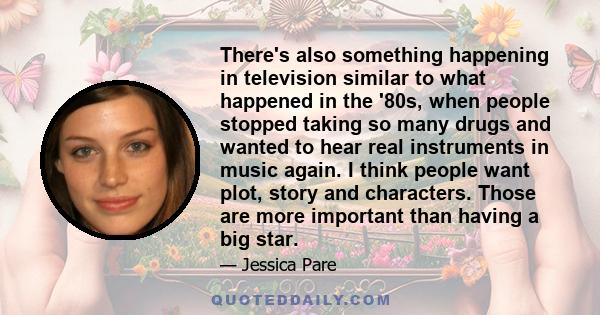 There's also something happening in television similar to what happened in the '80s, when people stopped taking so many drugs and wanted to hear real instruments in music again. I think people want plot, story and characters. Those are more important than having a big star.

— Jessica Pare

QUOTEDDAILY.COM